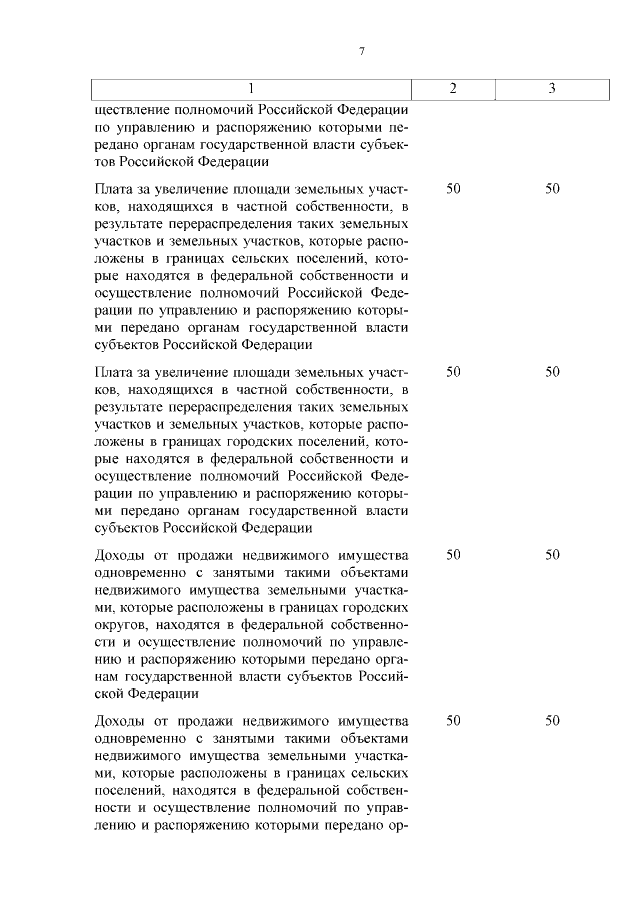 7

| 1 | 2 | 3 |
|---|---|---|
| ществление полномочий Российской Федерации по управлению и распоряжению которыми передано органам государственной власти субъектов Российской Федерации | | |
| Плата за увеличение площади земельных участков, находящихся в частной собственности, в результате перераспределения таких земельных участков и земельных участков, которые расположены в границах сельских поселений, которые находятся в федеральной собственности и осуществление полномочий Российской Федерации по управлению и распоряжению которыми передано органам государственной власти субъектов Российской Федерации | 50 | 50 |
| Плата за увеличение площади земельных участков, находящихся в частной собственности, в результате перераспределения таких земельных участков и земельных участков, которые расположены в границах городских поселений, которые находятся в федеральной собственности и осуществление полномочий Российской Федерации по управлению и распоряжению которыми передано органам государственной власти субъектов Российской Федерации | 50 | 50 |
| Доходы от продажи недвижимого имущества одновременно с занятыми такими объектами недвижимого имущества земельными участками, которые расположены в границах городских округов, находятся в федеральной собственности и осуществление полномочий по управлению и распоряжению которыми передано органам государственной власти субъектов Российской Федерации | 50 | 50 |
| Доходы от продажи недвижимого имущества одновременно с занятыми такими объектами недвижимого имущества земельными участками, которые расположены в границах сельских поселений, находятся в федеральной собственности и осуществление полномочий по управлению и распоряжению которыми передано ор- | 50 | 50 |